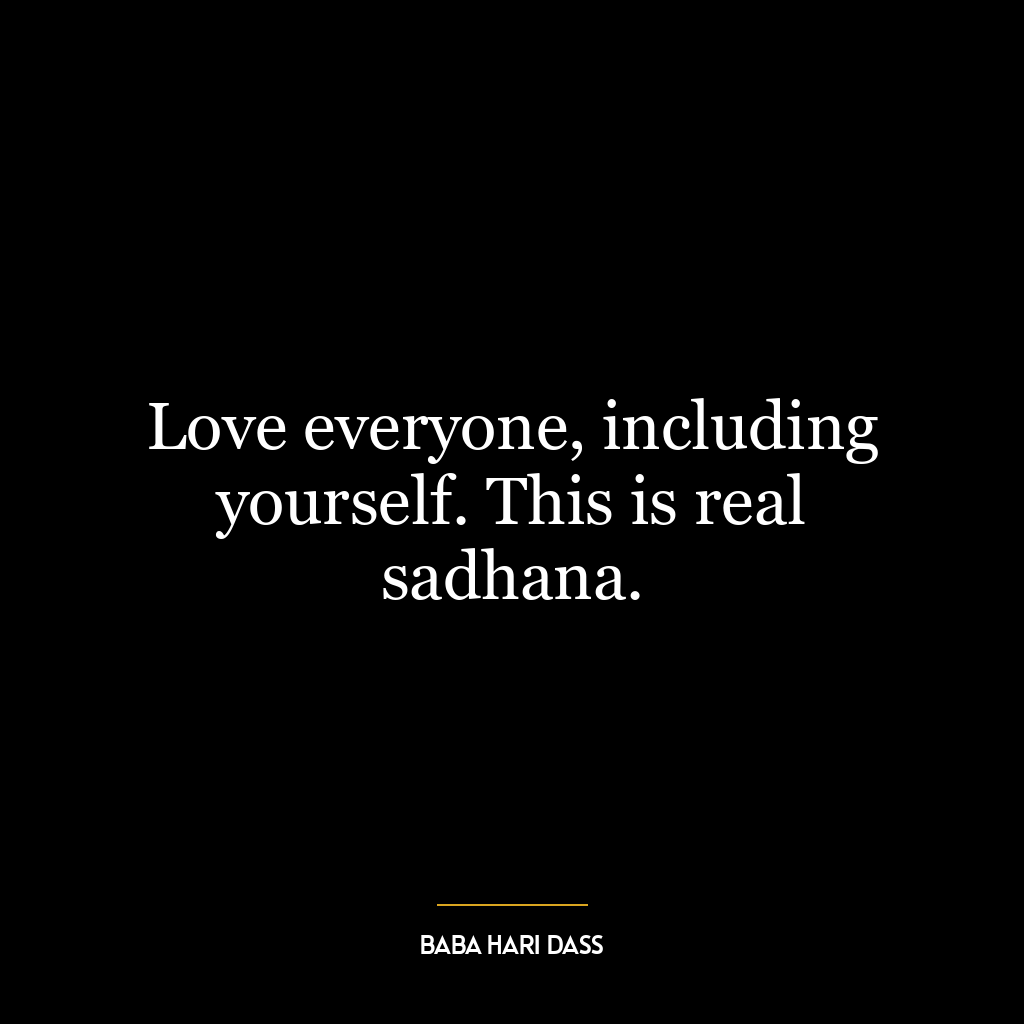 Love everyone, including yourself. This is real sadhana.

BABA HARI DASS